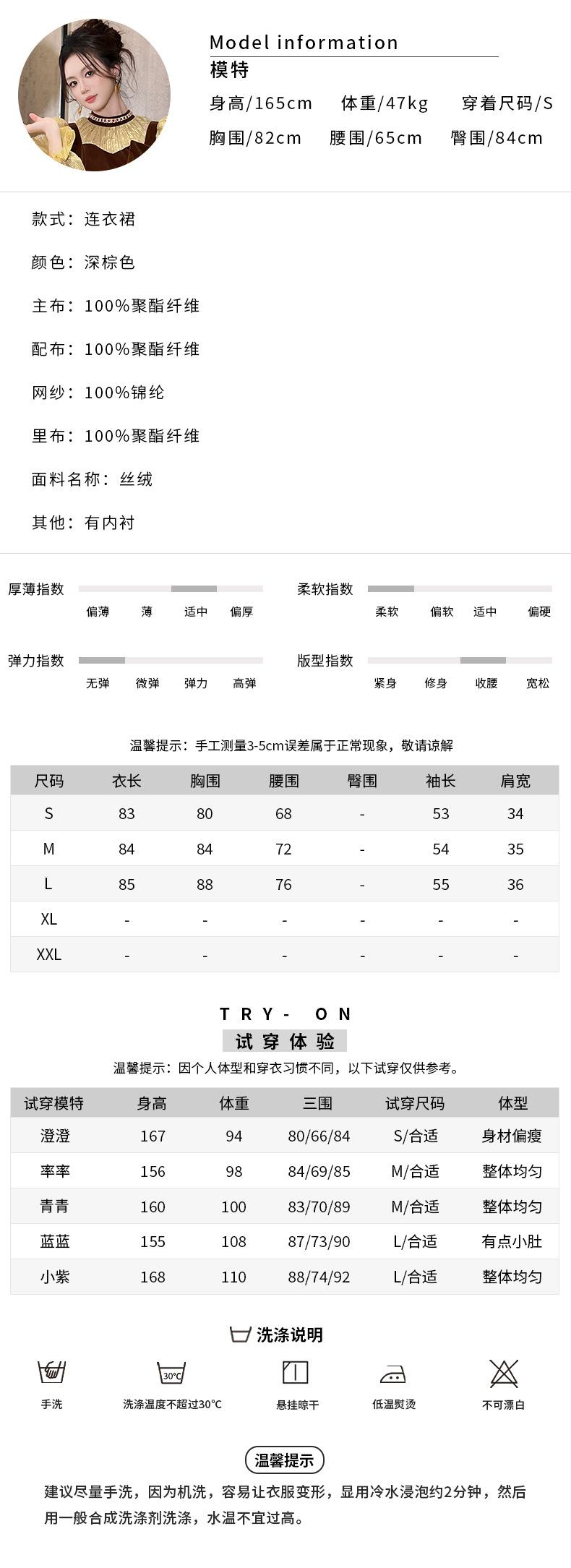 Model information
模特
身高/165cm 体重/47kg 穿着尺码/S
胸围/82cm 腰围/65cm 臀围/84cm

款式：连衣裙

颜色：深棕色

主布：100%聚酯纤维

配布：100%聚酯纤维

网纱：100%锦纶

里布：100%聚酯纤维

面料名称：丝绒

其他：有内衬

厚薄指数
偏薄 薄 适中 偏厚

柔软指数
柔软 偏软 适中 偏硬

弹力指数
无弹 微弹 弹力 高弹

版型指数
紧身 修身 收腰 宽松

温馨提示：手工测量3-5cm误差属于正常现象，敬请谅解

| 尺码 | 衣长 | 胸围 | 腰围 | 臀围 | 袖长 | 肩宽 |
|---|---|---|---|---|---|---|
| S | 83 | 80 | 68 | - | 53 | 34 |
| M | 84 | 84 | 72 | - | 54 | 35 |
| L | 85 | 88 | 76 | - | 55 | 36 |
| XL | - | - | - | - | - | - |
| XXL | - | - | - | - | - | - |

TRY- ON
试穿体验
温馨提示：因个人体型和穿衣习惯不同，以下试穿仅供参考。

| 试穿模特 | 身高 | 体重 | 三围 | 试穿尺码 | 体型 |
|---|---|---|---|---|---|
| 澄澄 | 167 | 94 | 80/66/84 | S/合适 | 身材偏瘦 |
| 率率 | 156 | 98 | 84/69/85 | M/合适 | 整体均匀 |
| 青青 | 160 | 100 | 83/70/89 | M/合适 | 整体均匀 |
| 蓝蓝 | 155 | 108 | 87/73/90 | L/合适 | 有点小肚 |
| 小紫 | 168 | 110 | 88/74/92 | L/合适 | 整体均匀 |

洗涤说明
手洗
30°C
洗涤温度不超过30°C
悬挂晾干
低温熨烫
不可漂白

温馨提示
建议尽量手洗，因为机洗，容易让衣服变形，显用冷水浸泡约2分钟，然后用一般合成洗涤剂洗涤，水温不宜过高。